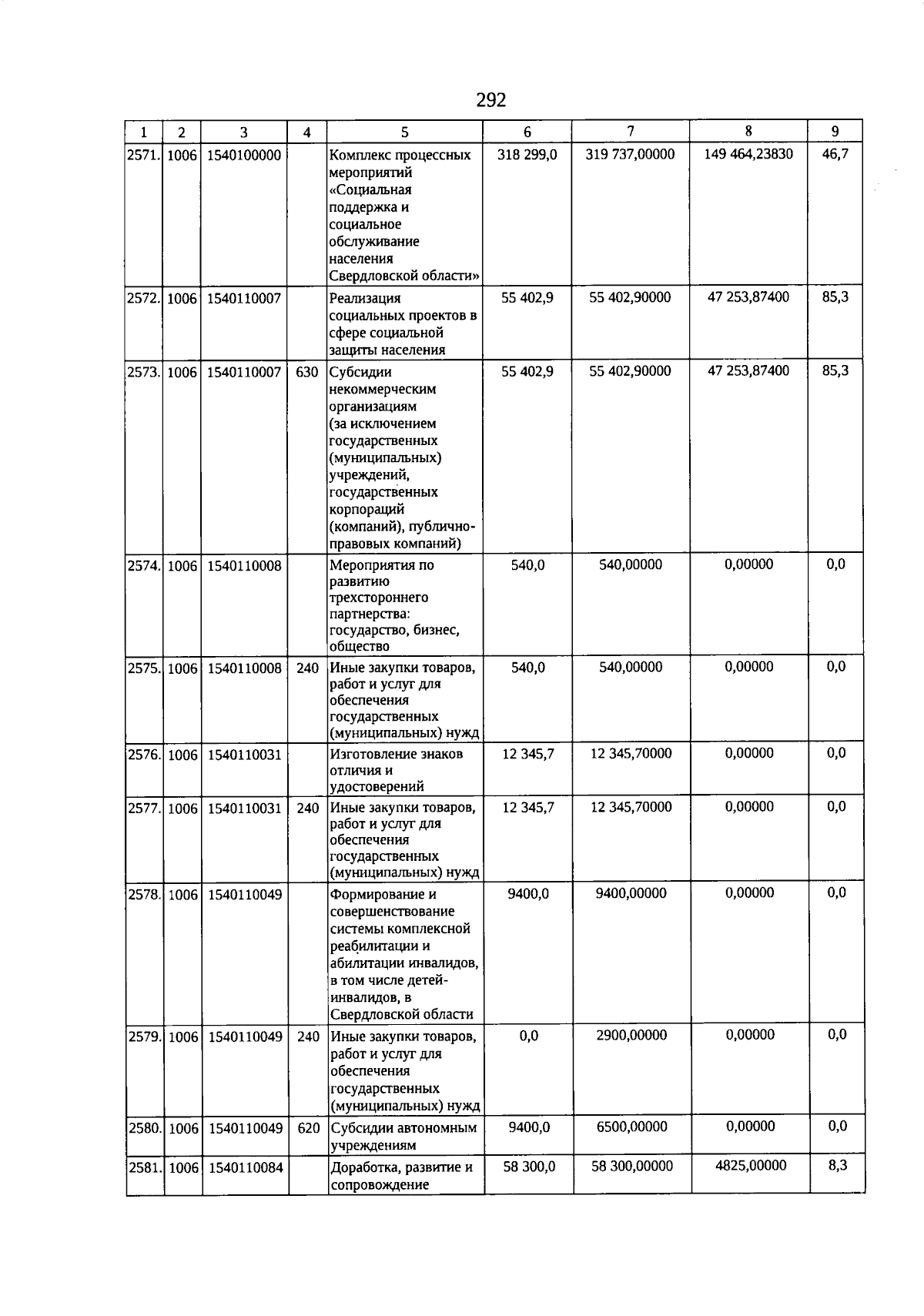 292

| 1 | 2 | 3 | 4 | 5 | 6 | 7 | 8 | 9 |
|---|---|---|---|---|---|---|---|---|
| 2571. | 1006 | 1540100000 |  | Комплекс процессных мероприятий «Социальная поддержка и социальное обслуживание населения Свердловской области» | 318 299,0 | 319 737,00000 | 149 464,23830 | 46,7 |
| 2572. | 1006 | 1540110007 |  | Реализация социальных проектов в сфере социальной защиты населения | 55 402,9 | 55 402,90000 | 47 253,87400 | 85,3 |
| 2573. | 1006 | 1540110007 | 630 | Субсидии некоммерческим организациям (за исключением государственных (муниципальных) учреждений, государственных корпораций (компаний), публично-правовых компаний) | 55 402,9 | 55 402,90000 | 47 253,87400 | 85,3 |
| 2574. | 1006 | 1540110008 |  | Мероприятия по развитию трехстороннего партнерства: государство, бизнес, общество | 540,0 | 540,00000 | 0,00000 | 0,0 |
| 2575. | 1006 | 1540110008 | 240 | Иные закупки товаров, работ и услуг для обеспечения государственных (муниципальных) нужд | 540,0 | 540,00000 | 0,00000 | 0,0 |
| 2576. | 1006 | 1540110031 |  | Изготовление знаков отличия и удостоверений | 12 345,7 | 12 345,70000 | 0,00000 | 0,0 |
| 2577. | 1006 | 1540110031 | 240 | Иные закупки товаров, работ и услуг для обеспечения государственных (муниципальных) нужд | 12 345,7 | 12 345,70000 | 0,00000 | 0,0 |
| 2578. | 1006 | 1540110049 |  | Формирование и совершенствование системы комплексной реабилитации и абилитации инвалидов, в том числе детей-инвалидов, в Свердловской области | 9400,0 | 9400,00000 | 0,00000 | 0,0 |
| 2579. | 1006 | 1540110049 | 240 | Иные закупки товаров, работ и услуг для обеспечения государственных (муниципальных) нужд | 0,0 | 2900,00000 | 0,00000 | 0,0 |
| 2580. | 1006 | 1540110049 | 620 | Субсидии автономным учреждениям | 9400,0 | 6500,00000 | 0,00000 | 0,0 |
| 2581. | 1006 | 1540110084 |  | Доработка, развитие и сопровождение | 58 300,0 | 58 300,00000 | 4825,00000 | 8,3 |